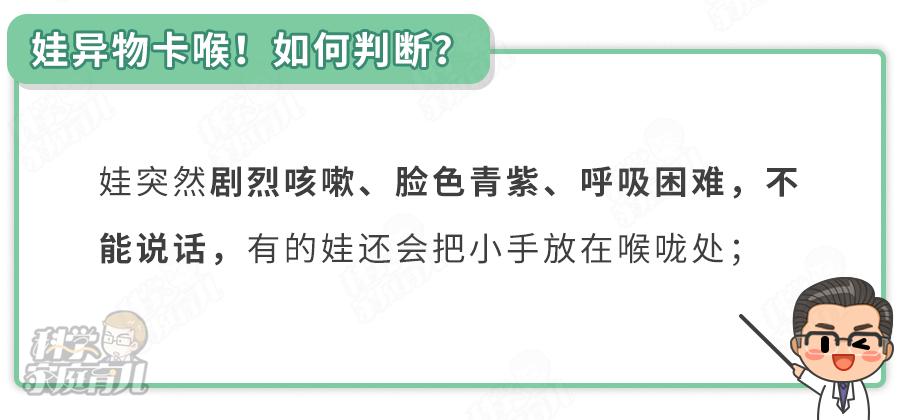 娃异物卡喉！如何判断？

娃突然剧烈咳嗽、脸色青紫、呼吸困难，不能说话，有的娃还会把小手放在喉咙处；

科学家庭育儿